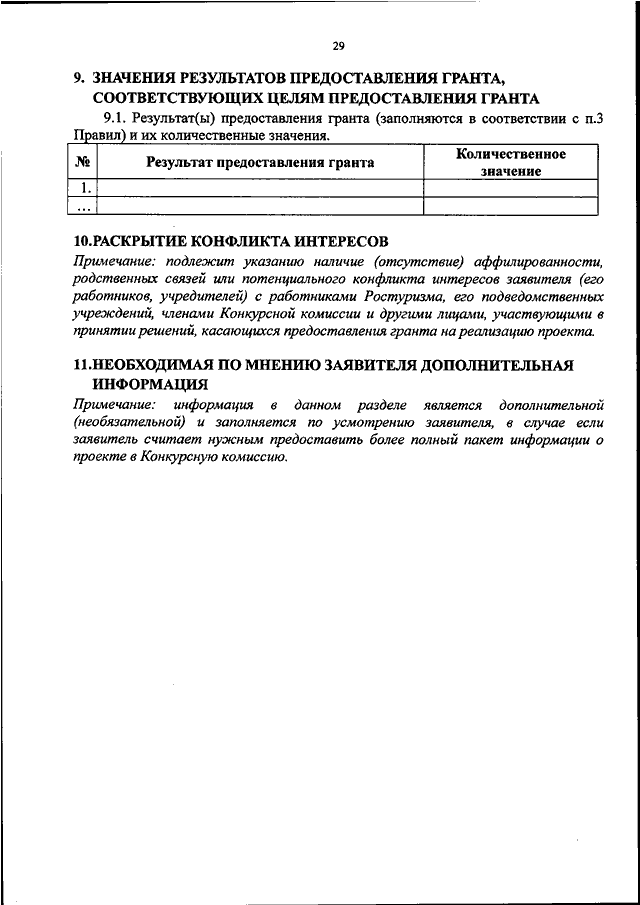 29

9. ЗНАЧЕНИЯ РЕЗУЛЬТАТОВ ПРЕДОСТАВЛЕНИЯ ГРАНТА, СООТВЕТСТВУЮЩИХ ЦЕЛЯМ ПРЕДОСТАВЛЕНИЯ ГРАНТА

9.1. Результат(ы) предоставления гранта (заполняются в соответствии с п.3 Правил) и их количественные значения.

| № | Результат предоставления гранта | Количественное значение |
|---|---|---|
| 1. | | |
| ... | | |

10.РАСКРЫТИЕ КОНФЛИКТА ИНТЕРЕСОВ

Примечание: подлежит указанию наличие (отсутствие) аффилированности, родственных связей или потенциального конфликта интересов заявителя (его работников, учредителей) с работниками Ростуризма, его подведомственных учреждений, членами Конкурсной комиссии и другими лицами, участвующими в принятии решений, касающихся предоставления гранта на реализацию проекта.

11.НЕОБХОДИМАЯ ПО МНЕНИЮ ЗАЯВИТЕЛЯ ДОПОЛНИТЕЛЬНАЯ ИНФОРМАЦИЯ

Примечание: информация в данном разделе является дополнительной (необязательной) и заполняется по усмотрению заявителя, в случае если заявитель считает нужным предоставить более полный пакет информации о проекте в Конкурсную комиссию.